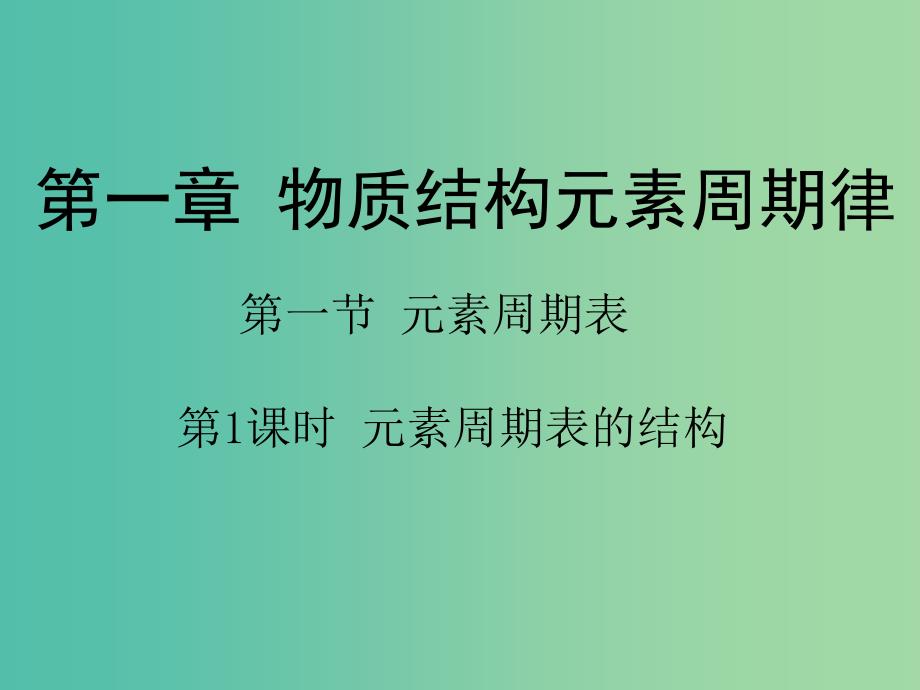 第一章 物质结构元素周期律

第一节 元素周期表

第1课时 元素周期表的结构